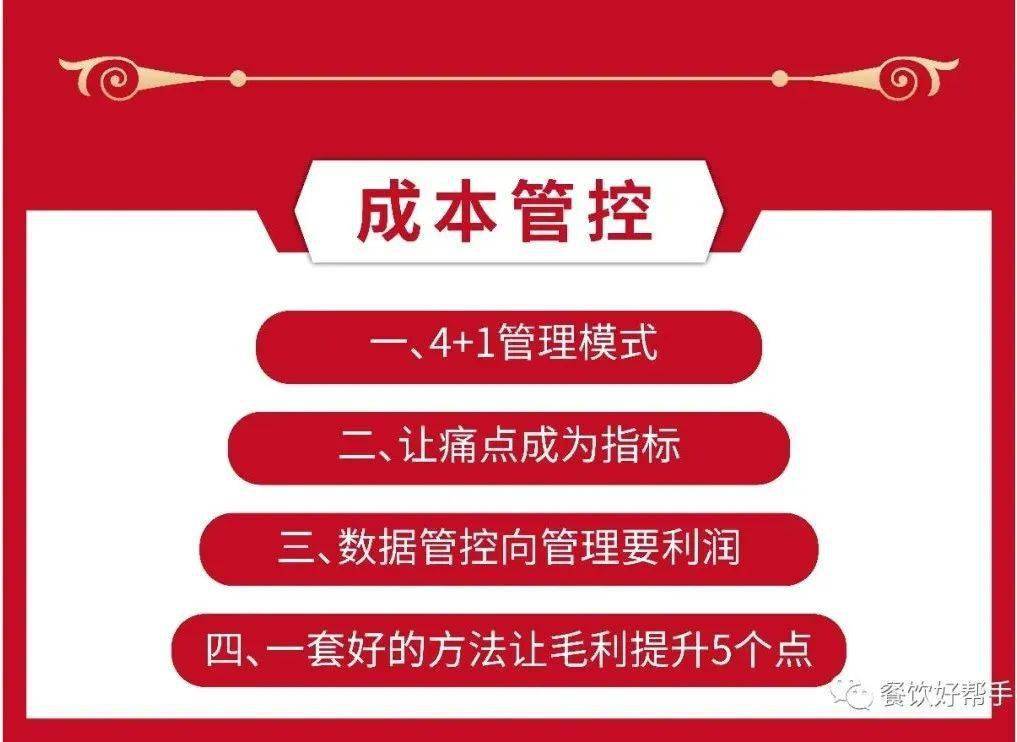 成本管控

一、4+1管理模式

二、让痛点成为指标

三、数据管控向管理要利润

四、一套好的方法让毛利提升5个点

餐饮好帮手